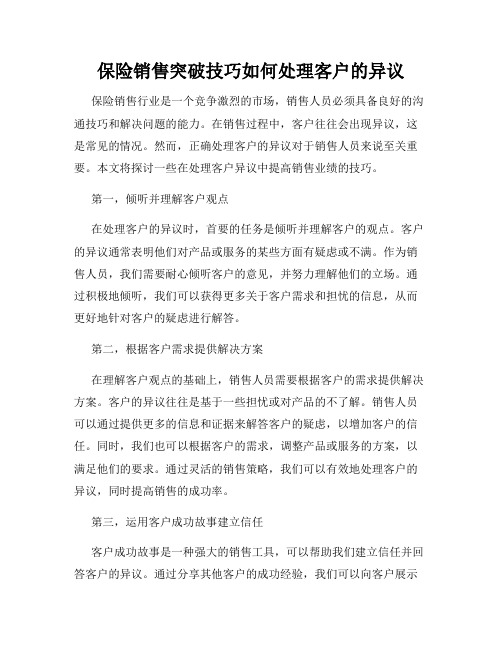 保险销售突破技巧如何处理客户的异议

保险销售行业是一个竞争激烈的市场，销售人员必须具备良好的沟通技巧和解决问题的能力。在销售过程中，客户往往会出现异议，这是常见的情况。然而，正确处理客户的异议对于销售人员来说至关重要。本文将探讨一些在处理客户异议中提高销售业绩的技巧。

第一，倾听并理解客户观点

在处理客户的异议时，首要的任务是倾听并理解客户的观点。客户的异议通常表明他们对产品或服务的某些方面有疑虑或不满。作为销售人员，我们需要耐心倾听客户的意见，并努力理解他们的立场。通过积极地倾听，我们可以获得更多关于客户需求和担忧的信息，从而更好地针对客户的疑虑进行解答。

第二，根据客户需求提供解决方案

在理解客户观点的基础上，销售人员需要根据客户的需求提供解决方案。客户的异议往往是基于一些担忧或对产品的不了解。销售人员可以通过提供更多的信息和证据来解答客户的疑虑，以增加客户的信任。同时，我们也可以根据客户的需求，调整产品或服务的方案，以满足他们的要求。通过灵活的销售策略，我们可以有效地处理客户的异议，同时提高销售的成功率。

第三，运用客户成功故事建立信任

客户成功故事是一种强大的销售工具，可以帮助我们建立信任并回答客户的异议。通过分享其他客户的成功经验，我们可以向客户展示